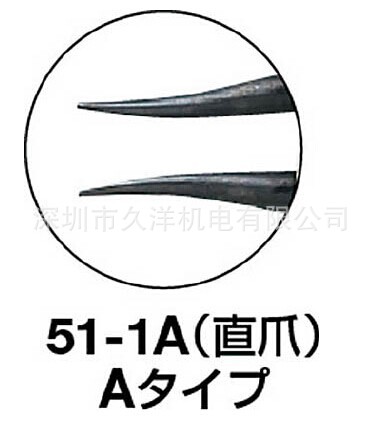 深圳市久洋机电有限公司

51-1A（直爪）
Aタイプ